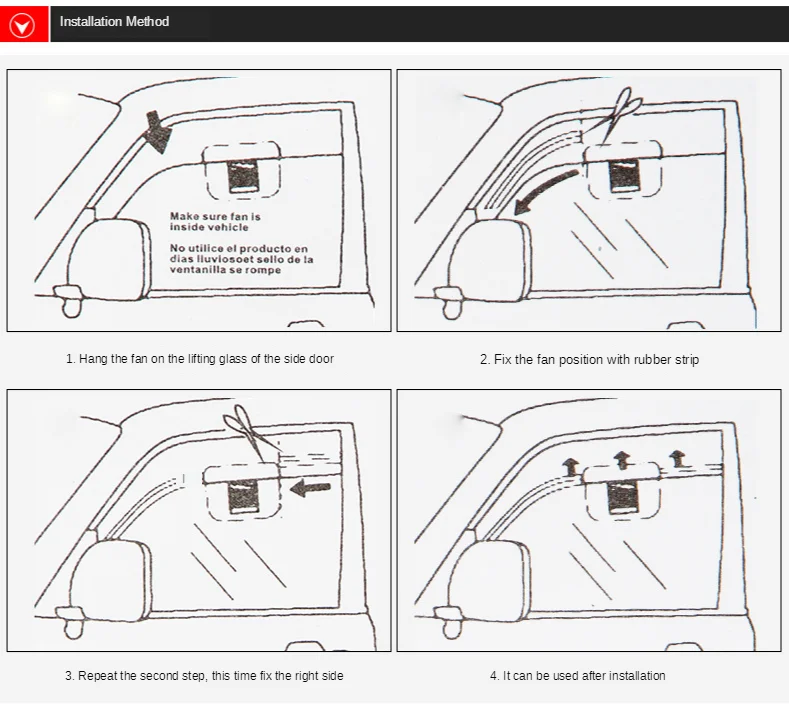 Installation Method

Make sure fan is inside vehicle

No utilice el producto en dias lluviosoet sello de la ventanilla se rompe

1. Hang the fan on the lifting glass of the side door

2. Fix the fan position with rubber strip

3. Repeat the second step, this time fix the right side

4. It can be used after installation